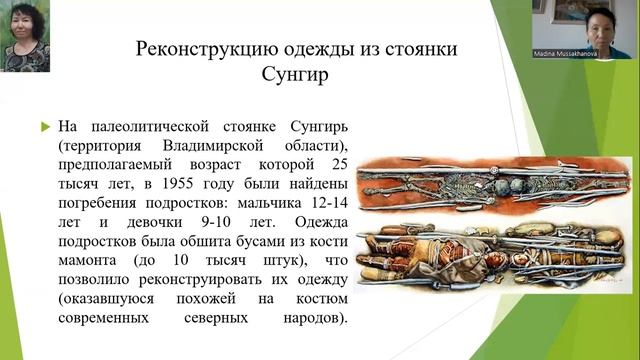 Madina Mussakhanova

Реконструкцию одежды из стоянки Сунгир

На палеолитической стоянке Сунгирь (территория Владимирской области), предполагаемый возраст которой 25 тысяч лет, в 1955 году были найдены погребения подростков: мальчика 12-14 лет и девочки 9-10 лет. Одежда подростков была обшита бусами из кости мамонта (до 10 тысяч штук), что позволило реконструировать их одежду (оказавшуюся похожей на костюм современных северных народов).